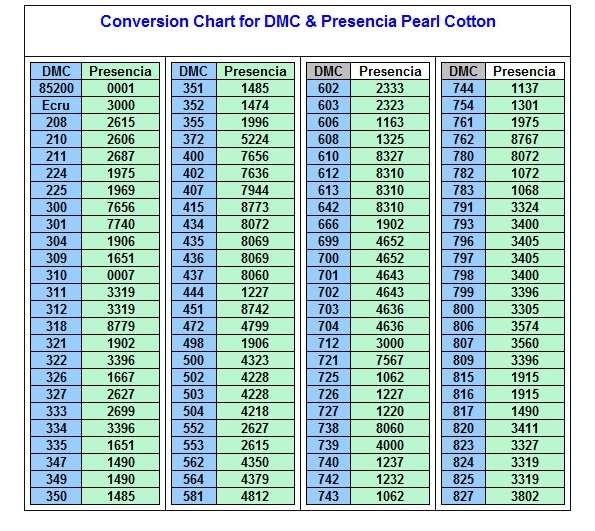 Conversion Chart for DMC & Presencia Pearl Cotton

| DMC | Presencia |
|---|---|
| 85200 | 0001 |
| Ecru | 3000 |
| 208 | 2615 |
| 210 | 2606 |
| 211 | 2687 |
| 224 | 1975 |
| 225 | 1969 |
| 300 | 7656 |
| 301 | 7740 |
| 304 | 1906 |
| 309 | 1651 |
| 310 | 0007 |
| 311 | 3319 |
| 312 | 3319 |
| 318 | 8779 |
| 321 | 1902 |
| 322 | 3396 |
| 326 | 1667 |
| 327 | 2627 |
| 333 | 2699 |
| 334 | 3396 |
| 335 | 1651 |
| 347 | 1490 |
| 349 | 1490 |
| 350 | 1485 |

| DMC | Presencia |
|---|---|
| 351 | 1485 |
| 352 | 1474 |
| 355 | 1996 |
| 372 | 5224 |
| 400 | 7656 |
| 402 | 7636 |
| 407 | 7944 |
| 415 | 8773 |
| 434 | 8072 |
| 435 | 8069 |
| 436 | 8069 |
| 437 | 8060 |
| 444 | 1227 |
| 451 | 8742 |
| 472 | 4799 |
| 498 | 1906 |
| 500 | 4323 |
| 502 | 4228 |
| 503 | 4228 |
| 504 | 4218 |
| 552 | 2627 |
| 553 | 2615 |
| 562 | 4350 |
| 564 | 4379 |
| 581 | 4812 |

| DMC | Presencia |
|---|---|
| 602 | 2333 |
| 603 | 2323 |
| 606 | 1163 |
| 608 | 1325 |
| 610 | 8327 |
| 612 | 8310 |
| 613 | 8310 |
| 642 | 8310 |
| 666 | 1902 |
| 699 | 4652 |
| 700 | 4652 |
| 701 | 4643 |
| 702 | 4643 |
| 703 | 4636 |
| 704 | 4636 |
| 712 | 3000 |
| 721 | 7567 |
| 725 | 1062 |
| 726 | 1227 |
| 727 | 1220 |
| 738 | 8060 |
| 739 | 4000 |
| 740 | 1237 |
| 742 | 1232 |
| 743 | 1062 |

| DMC | Presencia |
|---|---|
| 744 | 1137 |
| 754 | 1301 |
| 761 | 1975 |
| 762 | 8767 |
| 780 | 8072 |
| 782 | 1072 |
| 783 | 1068 |
| 791 | 3324 |
| 793 | 3400 |
| 796 | 3405 |
| 797 | 3405 |
| 798 | 3400 |
| 799 | 3396 |
| 800 | 3305 |
| 806 | 3574 |
| 807 | 3560 |
| 809 | 3396 |
| 815 | 1915 |
| 816 | 1915 |
| 817 | 1490 |
| 820 | 3411 |
| 823 | 3327 |
| 824 | 3319 |
| 825 | 3319 |
| 827 | 3802 |